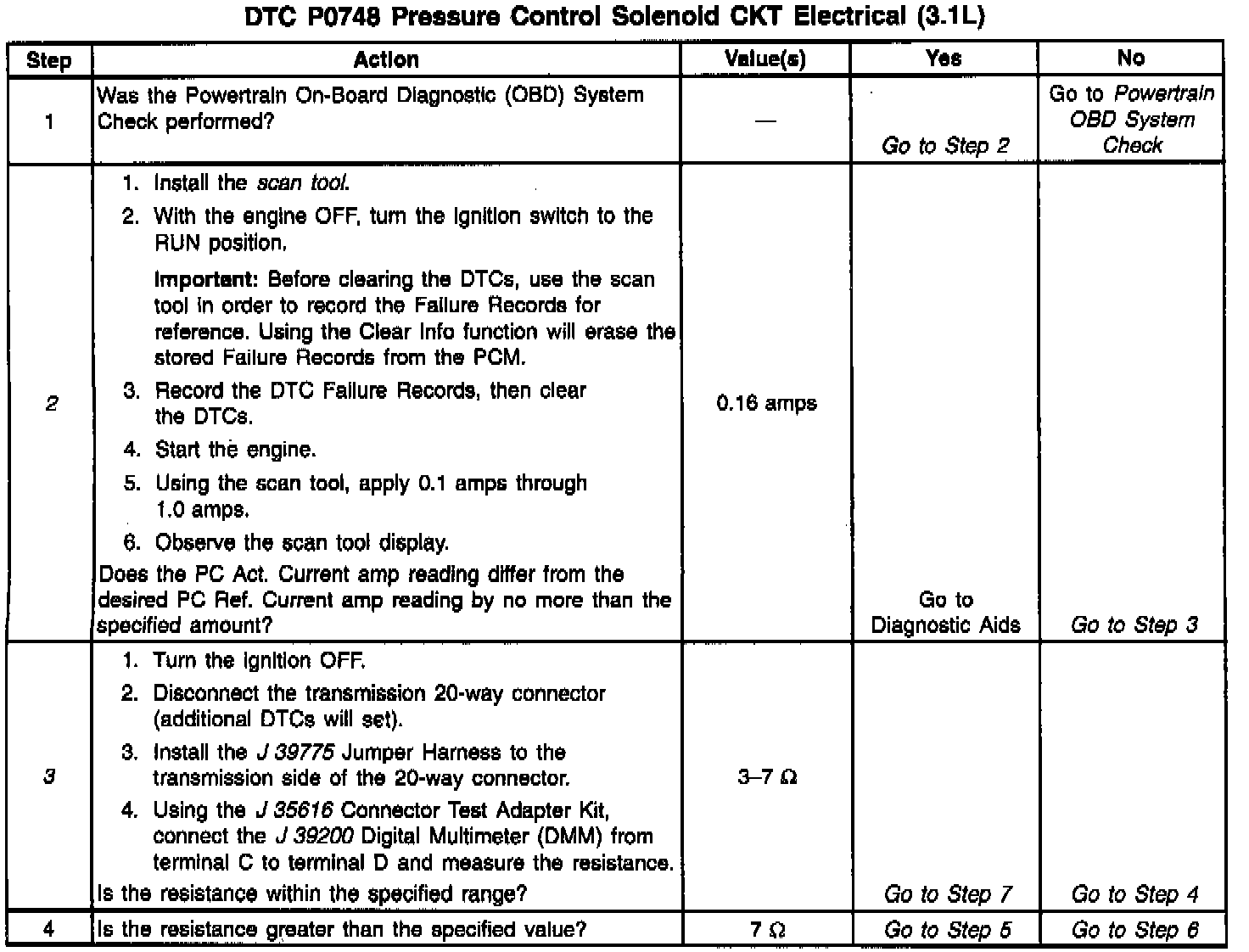 DTC P0748 Pressure Control Solenoid CKT Electrical (3.1L)

| Step | Action | Value(s) | Yes | No |
|---|---|---|---|---|
| 1 | Was the Powertrain On-Board Diagnostic (OBD) System Check performed? | — | Go to Step 2 | Go to Powertrain OBD System Check |
| 2 | 1. Install the scan tool. 2. With the engine OFF, turn the ignition switch to the RUN position. Important: Before clearing the DTCs, use the scan tool in order to record the Failure Records for reference. Using the Clear Info function will erase the stored Failure Records from the PCM. 3. Record the DTC Failure Records, then clear the DTCs. 4. Start the engine. 5. Using the scan tool, apply 0.1 amps through 1.0 amps. 6. Observe the scan tool display. Does the PC Act. Current amp reading differ from the desired PC Ref. Current amp reading by no more than the specified amount? | 0.16 amps | Go to Diagnostic Aids | Go to Step 3 |
| 3 | 1. Turn the ignition OFF. 2. Disconnect the transmission 20-way connector (additional DTCs will set). 3. Install the J 39775 Jumper Harness to the transmission side of the 20-way connector. 4. Using the J 35616 Connector Test Adapter Kit, connect the J 39200 Digital Multimeter (DMM) from terminal C to terminal D and measure the resistance. Is the resistance within the specified range? | 3–7 Ω | Go to Step 7 | Go to Step 4 |
| 4 | Is the resistance greater than the specified value? | 7 Ω | Go to Step 5 | Go to Step 6 |